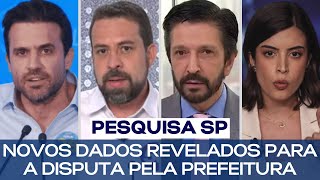 PESQUISA SP

NOVOS DADOS REVELADOS PARA A DISPUTA PELA PREFEITURA